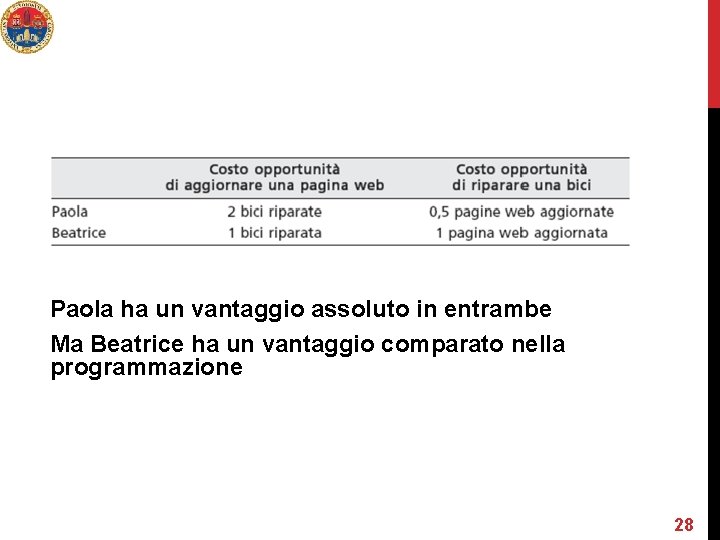 |  | Costo opportunità di aggiornare una pagina web | Costo opportunità di riparare una bici |
|---|---|---|
| Paola | 2 bici riparate | 0,5 pagine web aggiornate |
| Beatrice | 1 bici riparata | 1 pagina web aggiornata |

Paola ha un vantaggio assoluto in entrambe

Ma Beatrice ha un vantaggio comparato nella programmazione

28